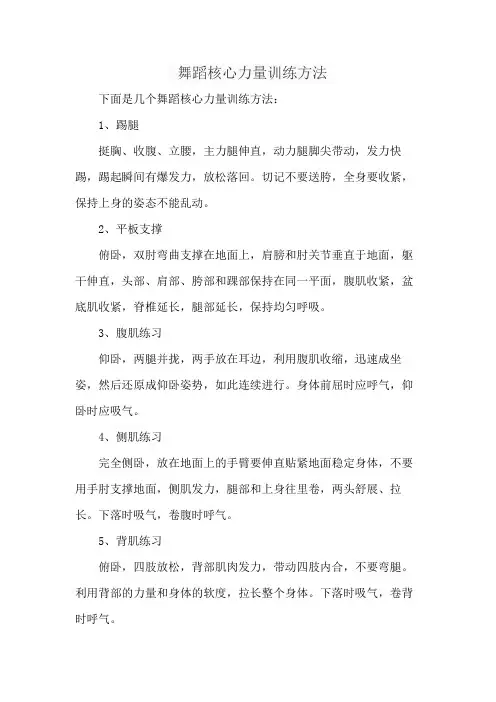 舞蹈核心力量训练方法

下面是几个舞蹈核心力量训练方法：

1、踢腿

挺胸、收腹、立腰，主力腿伸直，动力腿脚尖带动，发力快踢，踢起瞬间有爆发力，放松落回。切记不要送胯，全身要收紧，保持上身的姿态不能乱动。

2、平板支撑

俯卧，双肘弯曲支撑在地面上，肩膀和肘关节垂直于地面，躯干伸直，头部、肩部、胯部和踝部保持在同一平面，腹肌收紧，盆底肌收紧，脊椎延长，腿部延长，保持均匀呼吸。

3、腹肌练习

仰卧，两腿并拢，两手放在耳边，利用腹肌收缩，迅速成坐姿，然后还原成仰卧姿势，如此连续进行。身体前屈时应呼气，仰卧时应吸气。

4、侧肌练习

完全侧卧，放在地面上的手臂要伸直贴紧地面稳定身体，不要用手肘支撑地面，侧肌发力，腿部和上身往里卷，两头舒展、拉长。下落时吸气，卷腹时呼气。

5、背肌练习

俯卧，四肢放松，背部肌肉发力，带动四肢内合，不要弯腿。利用背部的力量和身体的软度，拉长整个身体。下落时吸气，卷背时呼气。